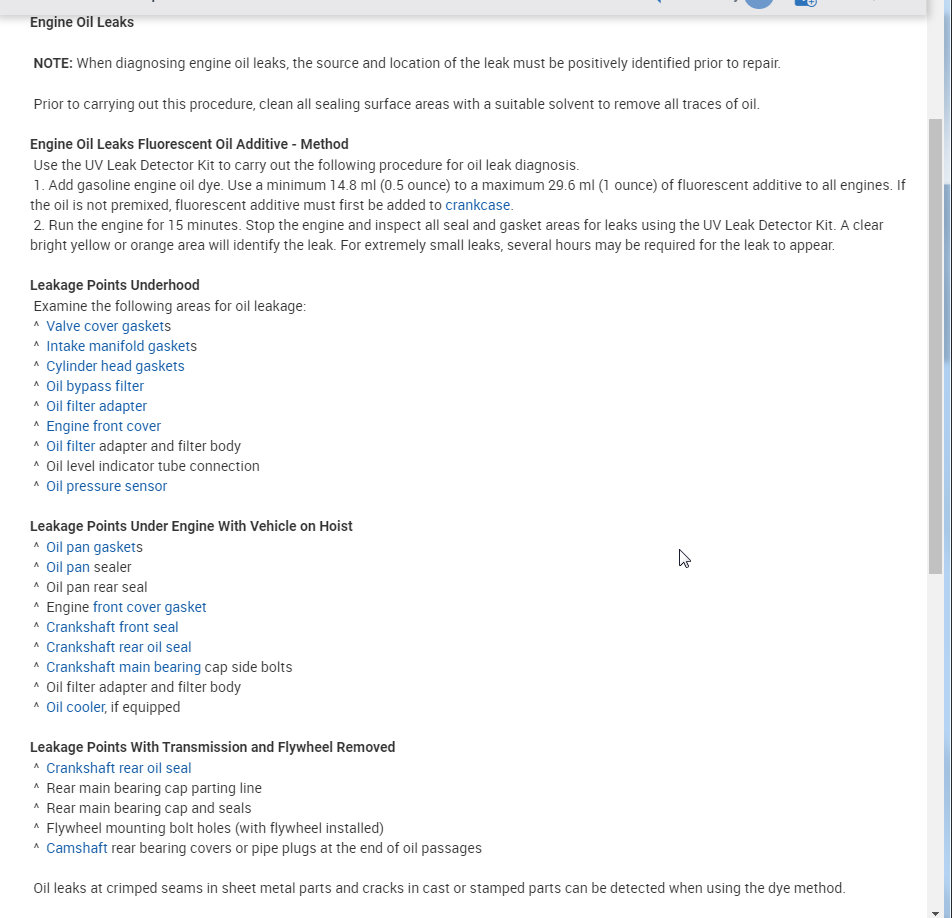 Engine Oil Leaks

NOTE: When diagnosing engine oil leaks, the source and location of the leak must be positively identified prior to repair.

Prior to carrying out this procedure, clean all sealing surface areas with a suitable solvent to remove all traces of oil.

Engine Oil Leaks Fluorescent Oil Additive - Method
Use the UV Leak Detector Kit to carry out the following procedure for oil leak diagnosis.
1. Add gasoline engine oil dye. Use a minimum 14.8 ml (0.5 ounce) to a maximum 29.6 ml (1 ounce) of fluorescent additive to all engines. If the oil is not premixed, fluorescent additive must first be added to crankcase.
2. Run the engine for 15 minutes. Stop the engine and inspect all seal and gasket areas for leaks using the UV Leak Detector Kit. A clear bright yellow or orange area will identify the leak. For extremely small leaks, several hours may be required for the leak to appear.

Leakage Points Underhood
Examine the following areas for oil leakage:
^ Valve cover gaskets
^ Intake manifold gaskets
^ Cylinder head gaskets
^ Oil bypass filter
^ Oil filter adapter
^ Engine front cover
^ Oil filter adapter and filter body
^ Oil level indicator tube connection
^ Oil pressure sensor

Leakage Points Under Engine With Vehicle on Hoist
^ Oil pan gaskets
^ Oil pan sealer
^ Oil pan rear seal
^ Engine front cover gasket
^ Crankshaft front seal
^ Crankshaft rear oil seal
^ Crankshaft main bearing cap side bolts
^ Oil filter adapter and filter body
^ Oil cooler, if equipped

Leakage Points With Transmission and Flywheel Removed
^ Crankshaft rear oil seal
^ Rear main bearing cap parting line
^ Rear main bearing cap and seals
^ Flywheel mounting bolt holes (with flywheel installed)
^ Camshaft rear bearing covers or pipe plugs at the end of oil passages

Oil leaks at crimped seams in sheet metal parts and cracks in cast or stamped parts can be detected when using the dye method.